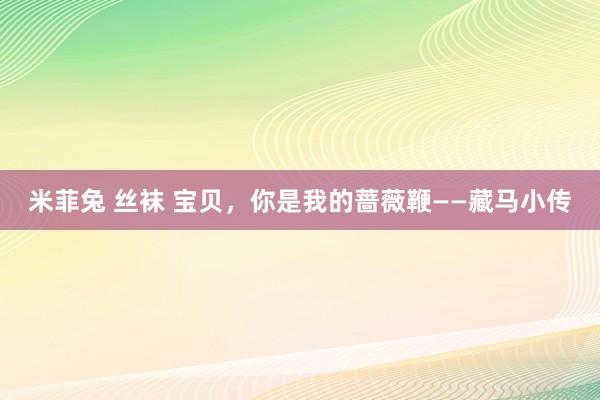 米菲兔 丝袜 宝贝，你是我的蔷薇鞭——藏马小传